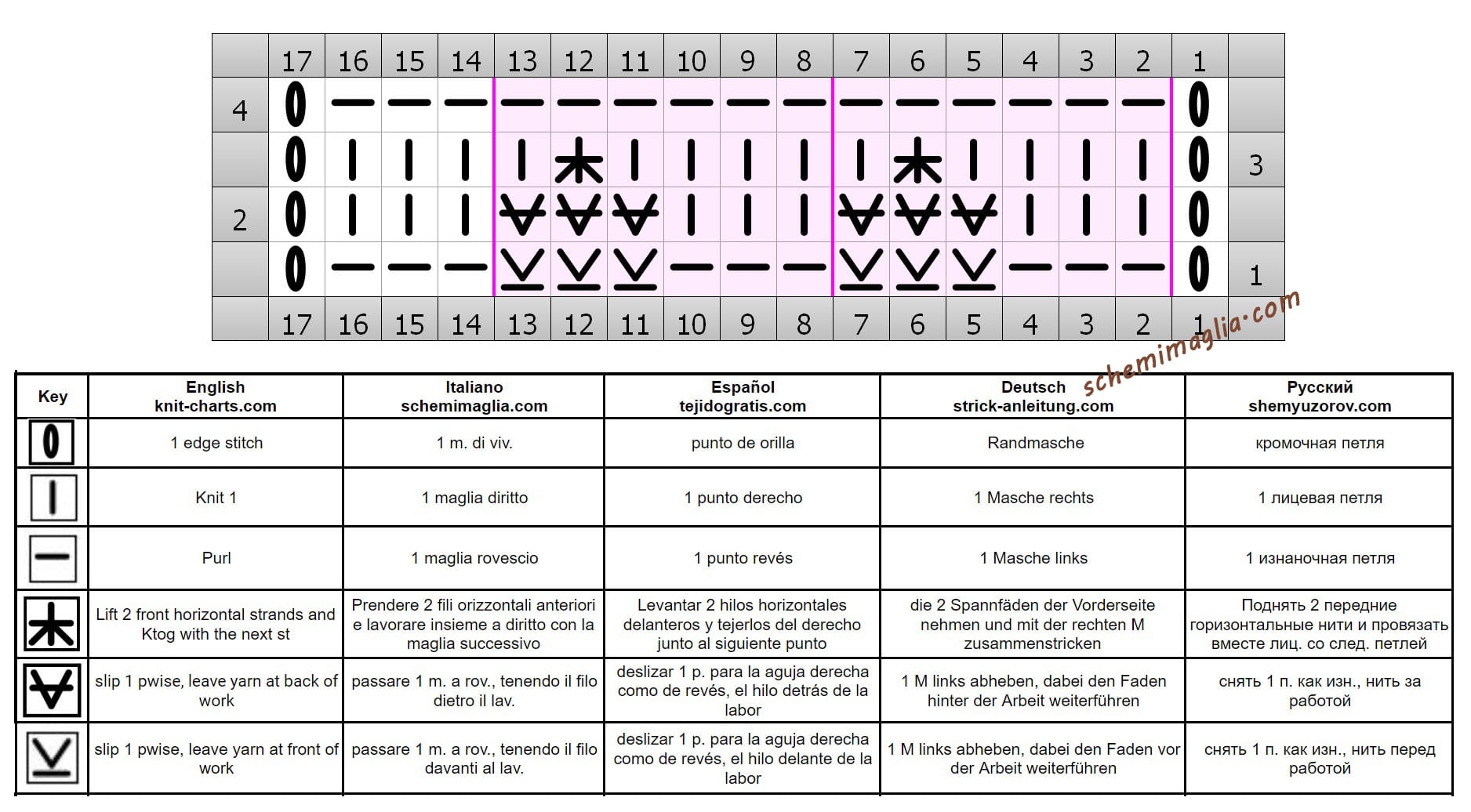 |  | 17 | 16 | 15 | 14 | 13 | 12 | 11 | 10 | 9 | 8 | 7 | 6 | 5 | 4 | 3 | 2 | 1 |  |
|---|---|---|---|---|---|---|---|---|---|---|---|---|---|---|---|---|---|---|
| 4 |  |  |  |  |  |  |  |  |  |  |  |  |  |  |  |  |  |  |
|  |  |  |  |  |  |  |  |  |  |  |  |  |  |  |  |  |  | 3 |
| 2 |  |  |  |  |  |  |  |  |  |  |  |  |  |  |  |  |  |  |
|  |  |  |  |  |  |  |  |  |  |  |  |  |  |  |  |  |  | 1 |
|  | 17 | 16 | 15 | 14 | 13 | 12 | 11 | 10 | 9 | 8 | 7 | 6 | 5 | 4 | 3 | 2 | 1 |  |

schemimaglia.com

| Key | English knit-charts.com | Italiano schemimaglia.com | Español tejidogratis.com | Deutsch strick-anleitung.com | Русский shemyuzorov.com |
|---|---|---|---|---|---|
|  | 1 edge stitch | 1 m. di viv. | punto de orilla | Randmasche | кромочная петля |
|  | Knit 1 | 1 maglia diritto | 1 punto derecho | 1 Masche rechts | 1 лицевая петля |
|  | Purl | 1 maglia rovescio | 1 punto revés | 1 Masche links | 1 изнаночная петля |
|  | Lift 2 front horizontal strands and Ktog with the next st | Prendere 2 fili orizzontali anteriori e lavorare insieme a diritto con la maglia successivo | Levantar 2 hilos horizontales delanteros y tejerlos del derecho junto al siguiente punto | die 2 Spannfäden der Vorderseite nehmen und mit der rechten M zusammenstricken | Поднять 2 передние горизонтальные нити и провязать вместе лиц. со след. петлей |
|  | slip 1 pwise, leave yarn at back of work | passare 1 m. a rov., tenendo il filo dietro il lav. | deslizar 1 p. para la aguja derecha como de revés, el hilo detrás de la labor | 1 M links abheben, dabei den Faden hinter der Arbeit weiterführen | снять 1 п. как изн., нить за работой |
|  | slip 1 pwise, leave yarn at front of work | passare 1 m. a rov., tenendo il filo davanti al lav. | deslizar 1 p. para la aguja derecha como de revés, el hilo delante de la labor | 1 M links abheben, dabei den Faden vor der Arbeit weiterführen | снять 1 п. как изн., нить перед работой |